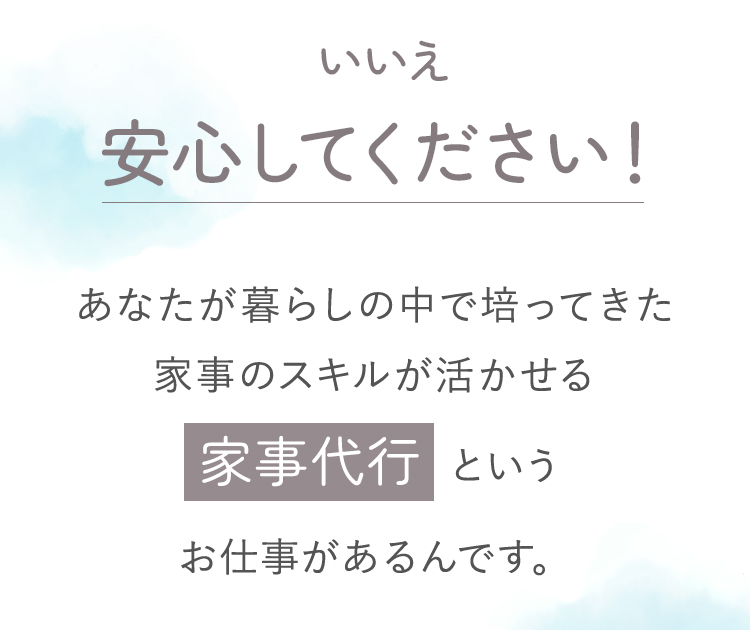 いいえ

安心してください！

あなたが暮らしの中で培ってきた
家事のスキルが活かせる
家事代行 という
お仕事があるんです。